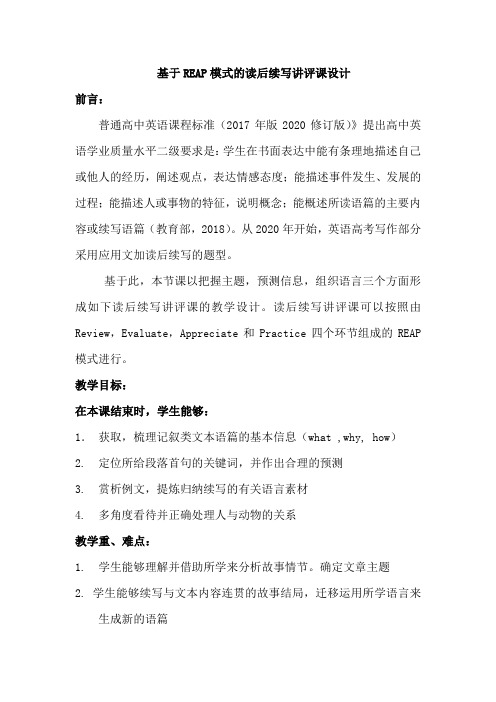 基于REAP模式的读后续写讲评课设计

前言：

普通高中英语课程标准（2017 年版 2020 修订版）》提出高中英语学业质量水平二级要求是：学生在书面表达中能有条理地描述自己或他人的经历，阐述观点，表达情感态度；能描述事件发生、发展的过程；能描述人或事物的特征，说明概念；能概述所读语篇的主要内容或续写语篇（教育部，2018）。从 2020 年开始，英语高考写作部分采用应用文加读后续写的题型。

基于此，本节课以把握主题，预测信息，组织语言三个方面形成如下读后续写讲评课的教学设计。读后续写讲评课可以按照由 Review，Evaluate，Appreciate 和 Practice 四个环节组成的 REAP 模式进行。

教学目标：

在本课结束时，学生能够：

1. 获取，梳理记叙类文本语篇的基本信息（what ,why, how）

2. 定位所给段落首句的关键词，并作出合理的预测

3. 赏析例文，提炼归纳续写的有关语言素材

4. 多角度看待并正确处理人与动物的关系

教学重、难点：

1. 学生能够理解并借助所学来分析故事情节。确定文章主题

2. 学生能够续写与文本内容连贯的故事结局，迁移运用所学语言来生成新的语篇